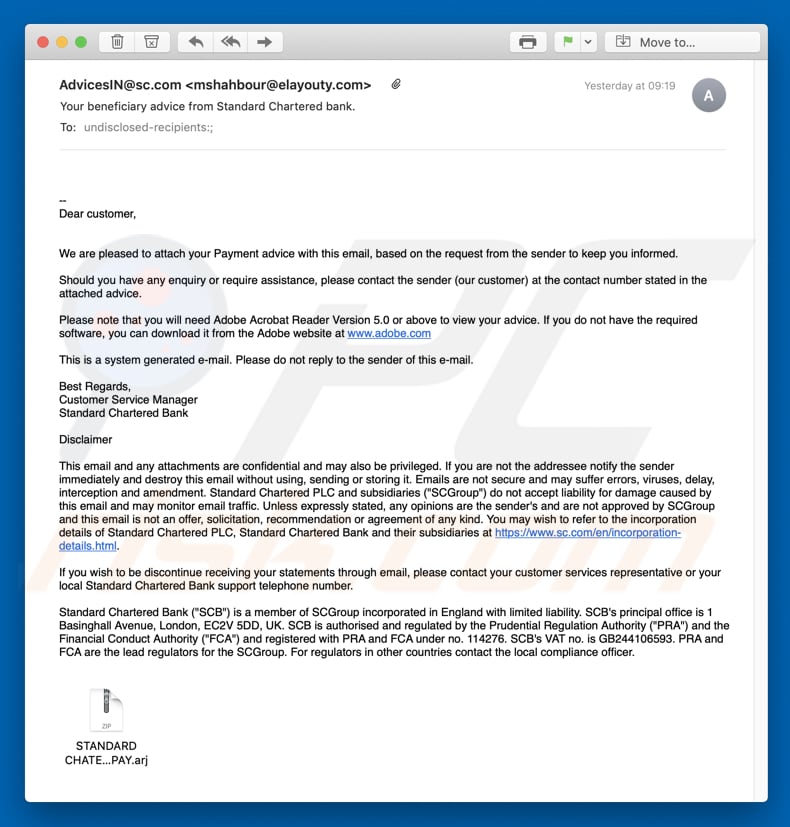 Move to...

AdvicesIN@sc.com <mshahbour@elayouty.com>
Yesterday at 09:19
A
Your beneficiary advice from Standard Chartered bank.
To: undisclosed-recipients:;

--
Dear customer,

We are pleased to attach your Payment advice with this email, based on the request from the sender to keep you informed.

Should you have any enquiry or require assistance, please contact the sender (our customer) at the contact number stated in the attached advice.

Please note that you will need Adobe Acrobat Reader Version 5.0 or above to view your advice. If you do not have the required software, you can download it from the Adobe website at www.adobe.com

This is a system generated e-mail. Please do not reply to the sender of this e-mail.

Best Regards,
Customer Service Manager
Standard Chartered Bank

Disclaimer

This email and any attachments are confidential and may also be privileged. If you are not the addressee notify the sender immediately and destroy this email without using, sending or storing it. Emails are not secure and may suffer errors, viruses, delay, interception and amendment. Standard Chartered PLC and subsidiaries ("SCGroup") do not accept liability for damage caused by this email and may monitor email traffic. Unless expressly stated, any opinions are the sender's and are not approved by SCGroup and this email is not an offer, solicitation, recommendation or agreement of any kind. You may wish to refer to the incorporation details of Standard Chartered PLC, Standard Chartered Bank and their subsidiaries at https://www.sc.com/en/incorporation-details.html.

If you wish to be discontinue receiving your statements through email, please contact your customer services representative or your local Standard Chartered Bank support telephone number.

Standard Chartered Bank ("SCB") is a member of SCGroup incorporated in England with limited liability. SCB's principal office is 1 Basinghall Avenue, London, EC2V 5DD, UK. SCB is authorised and regulated by the Prudential Regulation Authority ("PRA") and the Financial Conduct Authority ("FCA") and registered with PRA and FCA under no. 114276. SCB's VAT no. is GB244106593. PRA and FCA are the lead regulators for the SCGroup. For regulators in other countries contact the local compliance officer.

ZIP
STANDARD CHATE...PAY.arj